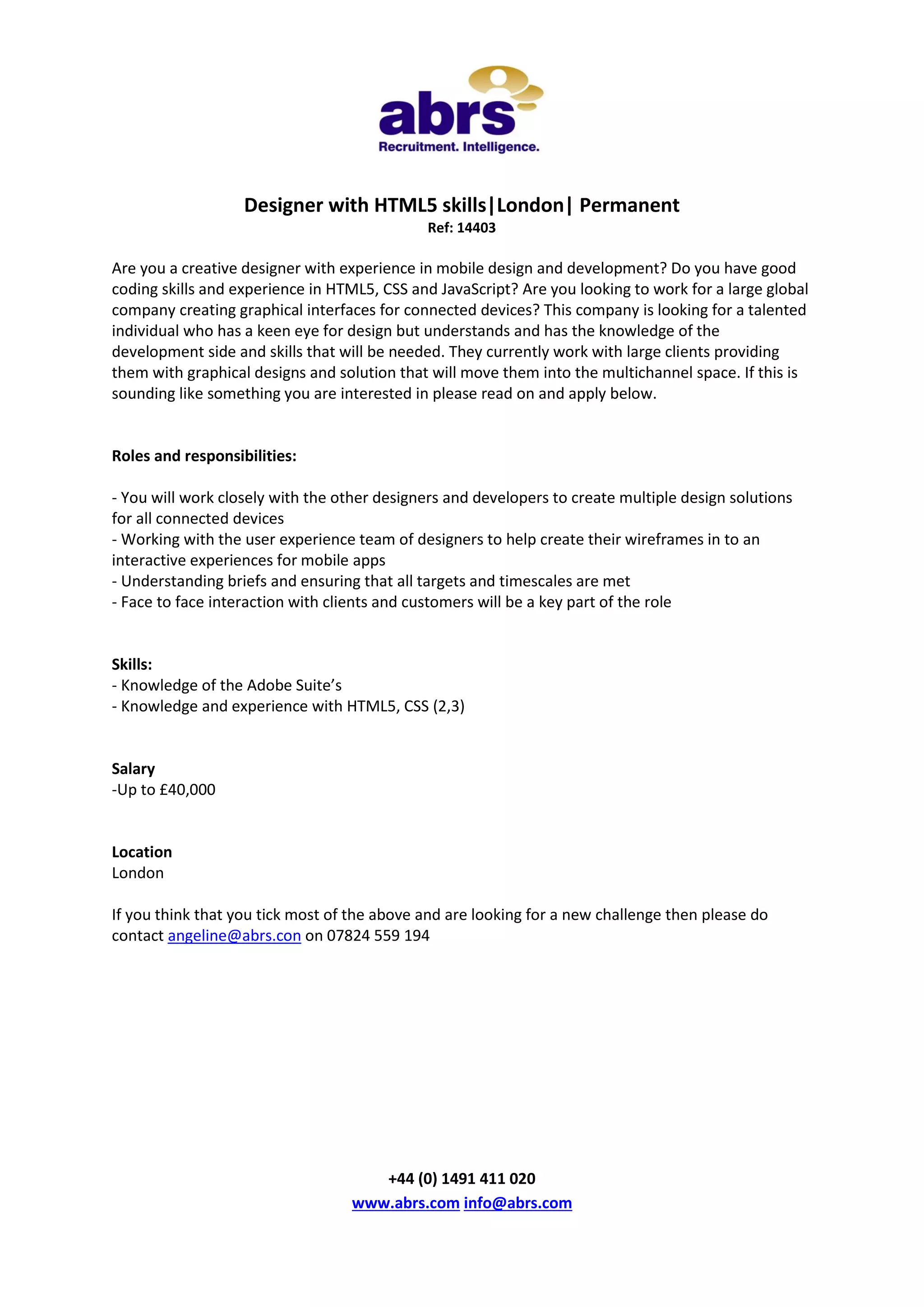 abrs
Recruitment. Intelligence.

Designer with HTML5 skills|London| Permanent
Ref: 14403

Are you a creative designer with experience in mobile design and development? Do you have good coding skills and experience in HTML5, CSS and JavaScript? Are you looking to work for a large global company creating graphical interfaces for connected devices? This company is looking for a talented individual who has a keen eye for design but understands and has the knowledge of the development side and skills that will be needed. They currently work with large clients providing them with graphical designs and solution that will move them into the multichannel space. If this is sounding like something you are interested in please read on and apply below.

Roles and responsibilities:

- You will work closely with the other designers and developers to create multiple design solutions for all connected devices
- Working with the user experience team of designers to help create their wireframes in to an interactive experiences for mobile apps
- Understanding briefs and ensuring that all targets and timescales are met
- Face to face interaction with clients and customers will be a key part of the role

Skills:
- Knowledge of the Adobe Suite's
- Knowledge and experience with HTML5, CSS (2,3)

Salary
-Up to £40,000

Location
London

If you think that you tick most of the above and are looking for a new challenge then please do contact angeline@abrs.con on 07824 559 194

+44 (0) 1491 411 020
www.abrs.com info@abrs.com